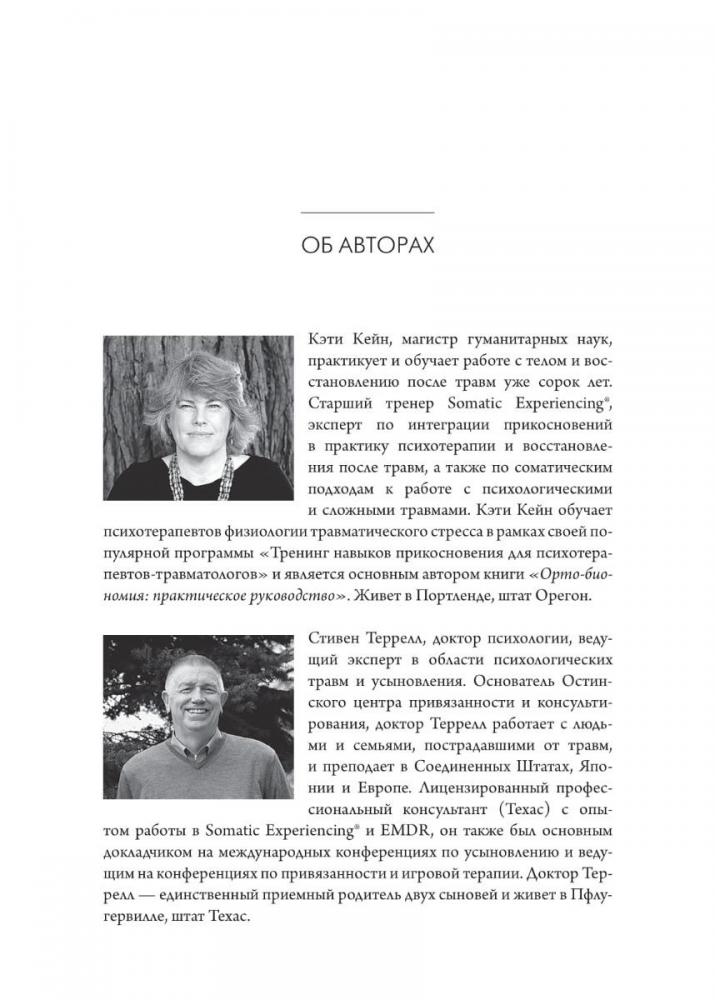 ОБ АВТОРАХ

Кэти Кейн, магистр гуманитарных наук, практикует и обучает работе с телом и восстановлению после травм уже сорок лет. Старший тренер Somatic Experiencing®, эксперт по интеграции прикосновений в практику психотерапии и восстановления после травм, а также по соматическим подходам к работе с психологическими и сложными травмами. Кэти Кейн обучает психотерапевтов физиологии травматического стресса в рамках своей популярной программы «Тренинг навыков прикосновения для психотерапевтов-травматологов» и является основным автором книги «Орто-биономия: практическое руководство». Живет в Портленде, штат Орегон.

Стивен Террелл, доктор психологии, ведущий эксперт в области психологических травм и усыновления. Основатель Остинского центра привязанности и консультирования, доктор Террелл работает с людьми и семьями, пострадавшими от травм, и преподает в Соединенных Штатах, Японии и Европе. Лицензированный профессиональный консультант (Техас) с опытом работы в Somatic Experiencing® и EMDR, он также был основным докладчиком на международных конференциях по усыновлению и ведущим на конференциях по привязанности и игровой терапии. Доктор Террелл — единственный приемный родитель двух сыновей и живет в Пфлугервилле, штат Техас.